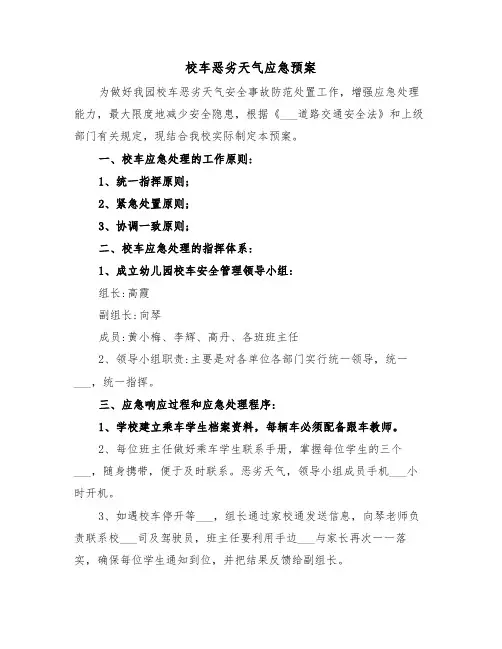 校车恶劣天气应急预案

为做好我园校车恶劣天气安全事故防范处置工作，增强应急处理能力，最大限度地减少安全隐患，根据《___道路交通安全法》和上级部门有关规定，现结合我校实际制定本预案。

一、校车应急处理的工作原则：

1、统一指挥原则；

2、紧急处置原则；

3、协调一致原则；

二、校车应急处理的指挥体系：

1、成立幼儿园校车安全管理领导小组：

组长：高霞

副组长：向琴

成员：黄小梅、李辉、高丹、各班班主任

2、领导小组职责：主要是对各单位各部门实行统一领导，统一___，统一指挥。

三、应急响应过程和应急处理程序：

1、学校建立乘车学生档案资料，每辆车必须配备跟车教师。

2、每位班主任做好乘车学生联系手册，掌握每位学生的三个___，随身携带，便于及时联系。恶劣天气，领导小组成员手机___小时开机。

3、如遇校车停开等___，组长通过家校通发送信息，向琴老师负责联系校___司及驾驶员，班主任要利用手边___与家长再次一一落实，确保每位学生通知到位，并把结果反馈给副组长。